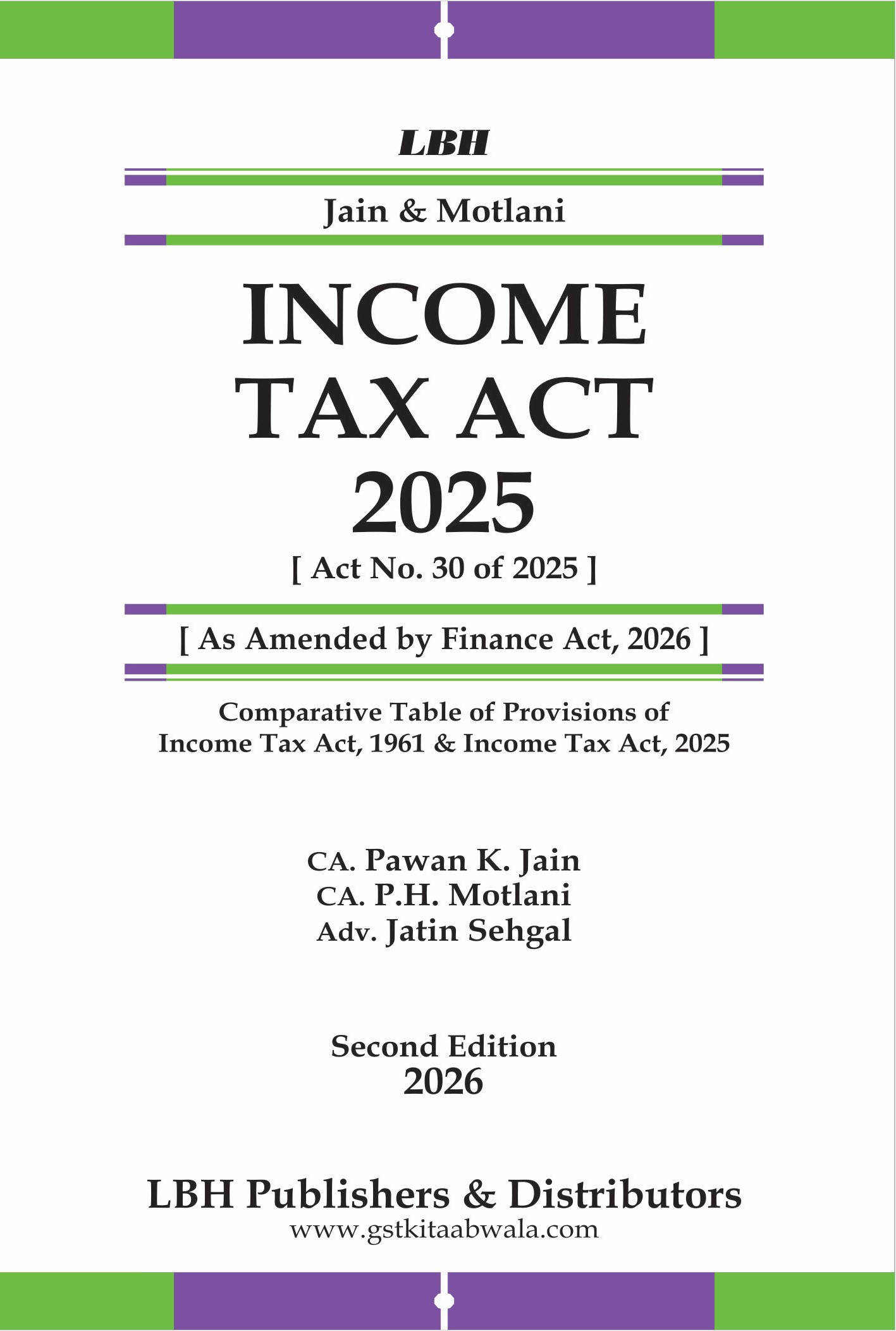 LBH

Jain & Motlani

INCOME TAX ACT 2025

[ Act No. 30 of 2025 ]

[ As Amended by Finance Act, 2026 ]

Comparative Table of Provisions of Income Tax Act, 1961 & Income Tax Act, 2025

CA. Pawan K. Jain
CA. P.H. Motlani
Adv. Jatin Sehgal

Second Edition
2026

LBH Publishers & Distributors
www.gstkitaabwala.com